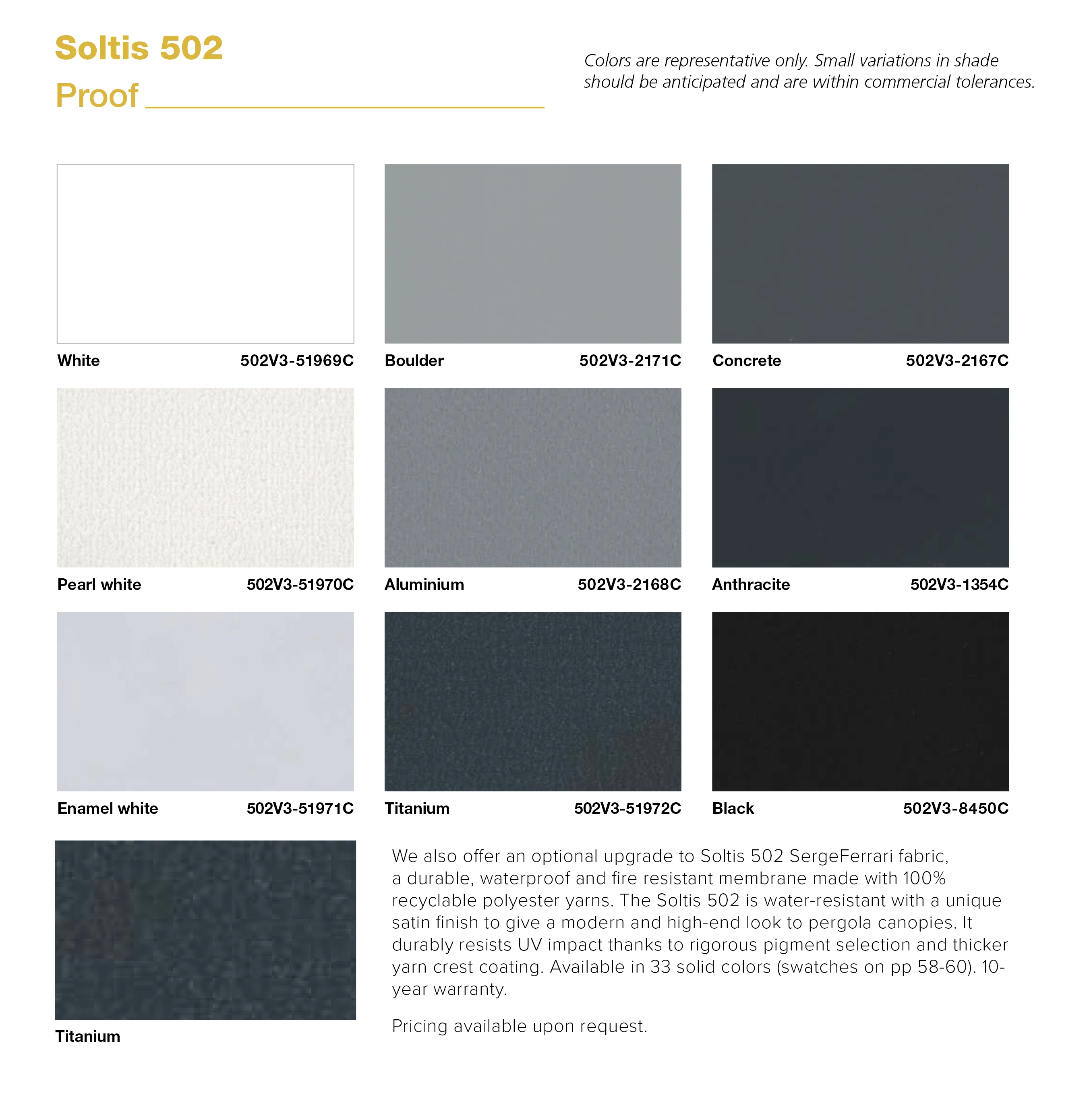 Soltis 502
Proof

Colors are representative only. Small variations in shade should be anticipated and are within commercial tolerances.

White 502V3-51969C

Boulder 502V3-2171C

Concrete 502V3-2167C

Pearl white 502V3-51970C

Aluminium 502V3-2168C

Anthracite 502V3-1354C

Enamel white 502V3-51971C

Titanium 502V3-51972C

Black 502V3-8450C

Titanium

We also offer an optional upgrade to Soltis 502 SergeFerrari fabric, a durable, waterproof and fire resistant membrane made with 100% recyclable polyester yarns. The Soltis 502 is water-resistant with a unique satin finish to give a modern and high-end look to pergola canopies. It durably resists UV impact thanks to rigorous pigment selection and thicker yarn crest coating. Available in 33 solid colors (swatches on pp 58-60). 10-year warranty.

Pricing available upon request.